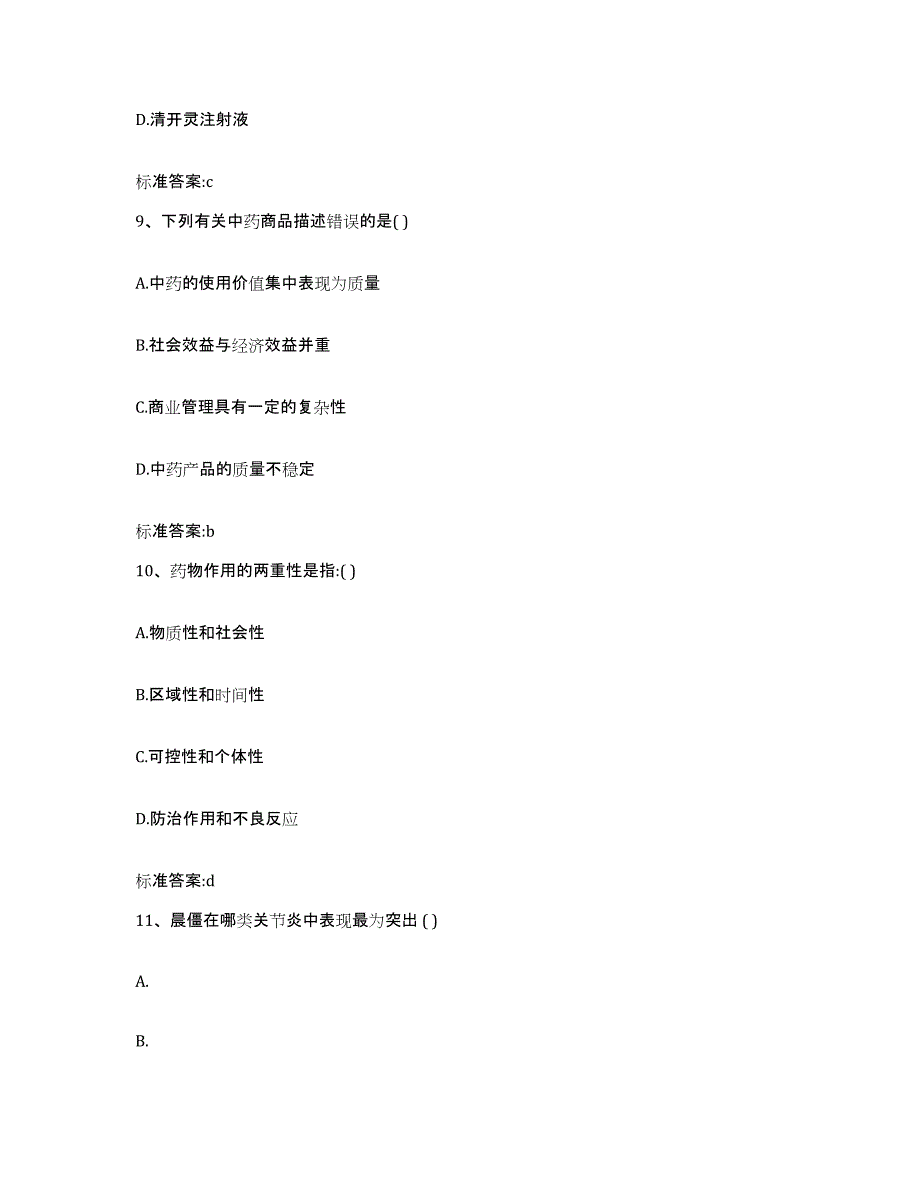 D.清开灵注射液

标准答案:c

9、下列有关中药商品描述错误的是( )

A.中药的使用价值集中表现为质量

B.社会效益与经济效益并重

C.商业管理具有一定的复杂性

D.中药产品的质量不稳定

标准答案:b

10、药物作用的两重性是指:( )

A.物质性和社会性

B.区域性和时间性

C.可控性和个体性

D.防治作用和不良反应

标准答案:d

11、晨僵在哪类关节炎中表现最为突出 ( )

A.

B.